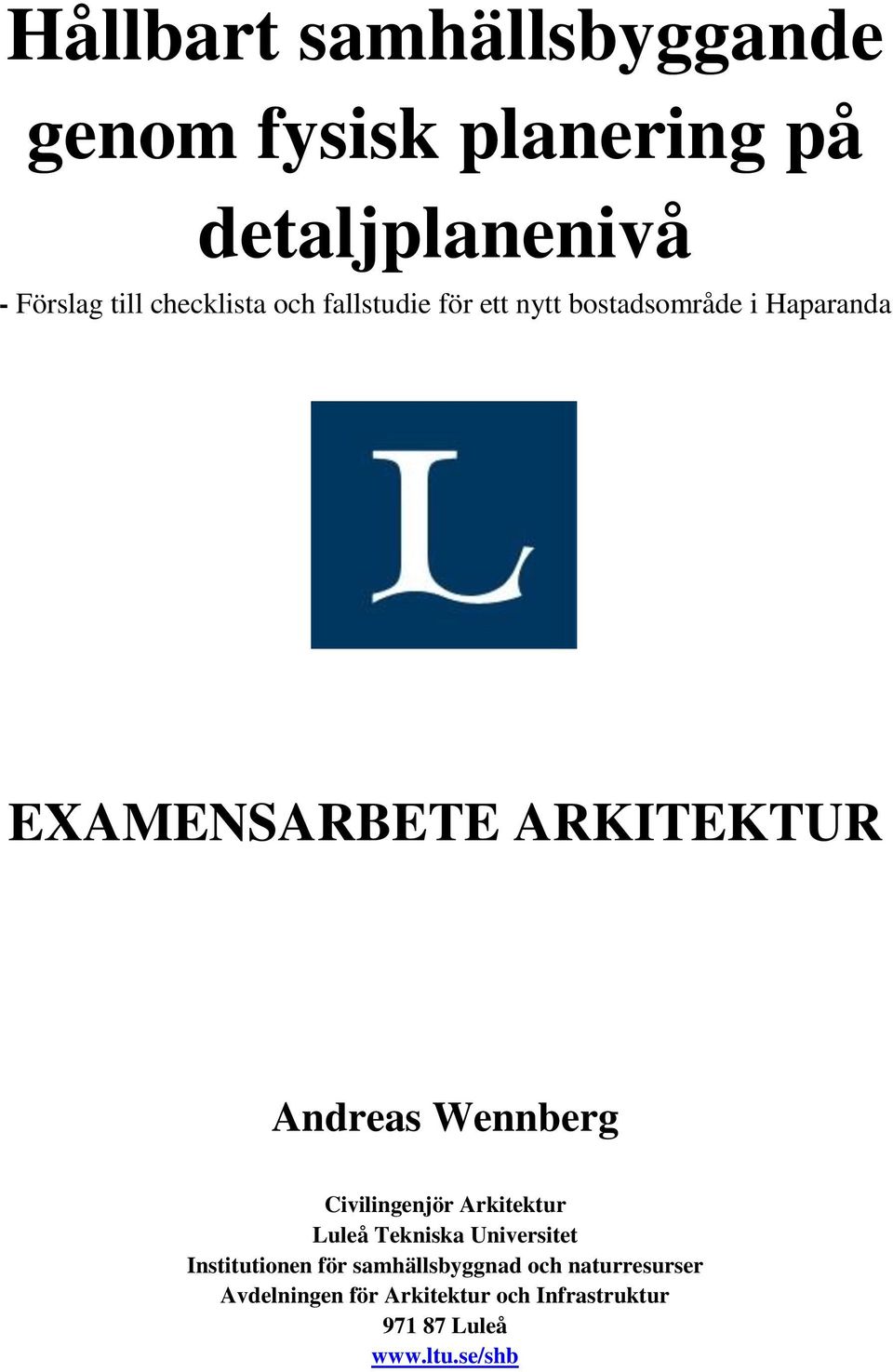 Hållbart samhällsbyggande genom fysisk planering på detaljplanenivå

- Förslag till checklista och fallstudie för ett nytt bostadsområde i Haparanda

L

EXAMENSARBETE ARKITEKTUR

Andreas Wennberg

Civilingenjör Arkitektur
Luleå Tekniska Universitet
Institutionen för samhällsbyggnad och naturresurser
Avdelningen för Arkitektur och Infrastruktur
971 87 Luleå
www.ltu.se/shb